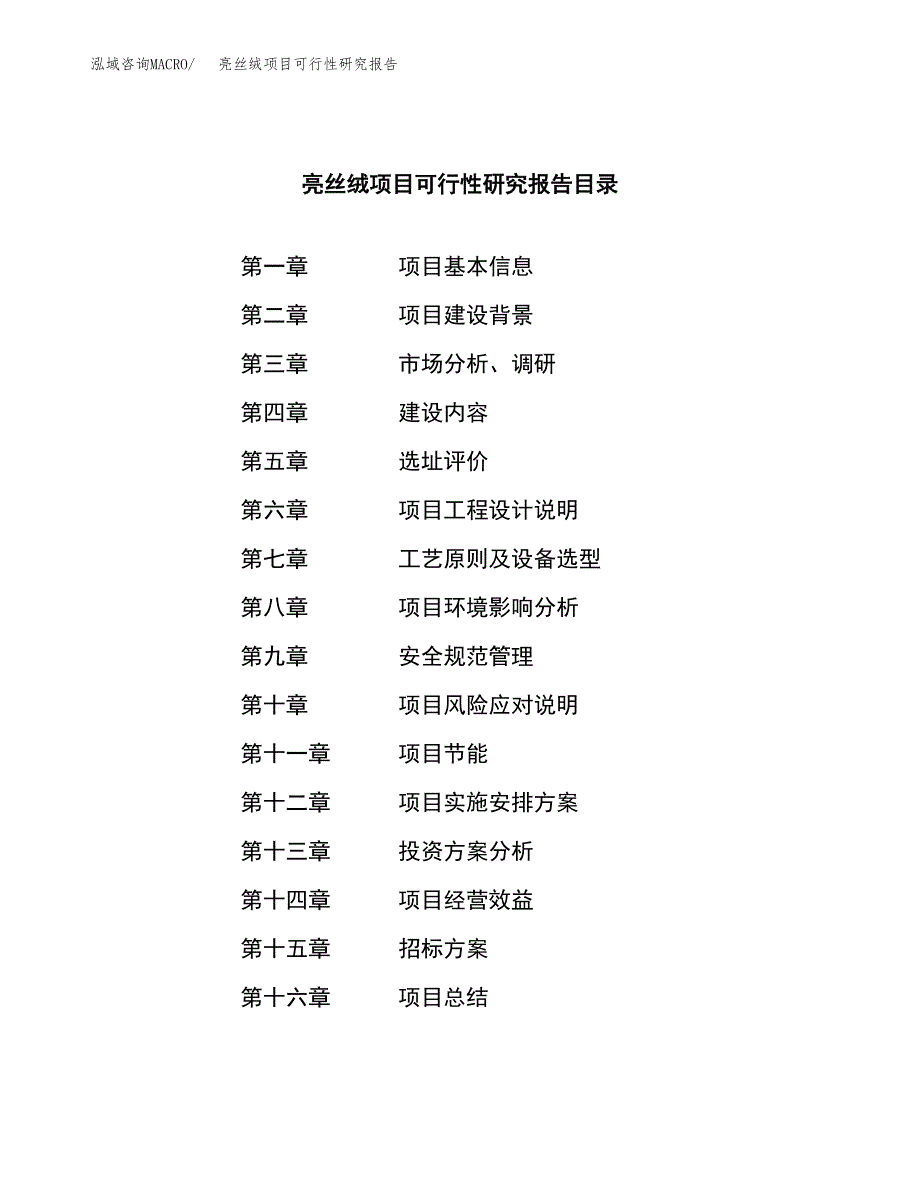 泓域咨询MACRO/　　亮丝绒项目可行性研究报告

亮丝绒项目可行性研究报告目录

第一章　　项目基本信息
第二章　　项目建设背景
第三章　　市场分析、调研
第四章　　建设内容
第五章　　选址评价
第六章　　项目工程设计说明
第七章　　工艺原则及设备选型
第八章　　项目环境影响分析
第九章　　安全规范管理
第十章　　项目风险应对说明
第十一章　　项目节能
第十二章　　项目实施安排方案
第十三章　　投资方案分析
第十四章　　项目经营效益
第十五章　　招标方案
第十六章　　项目总结